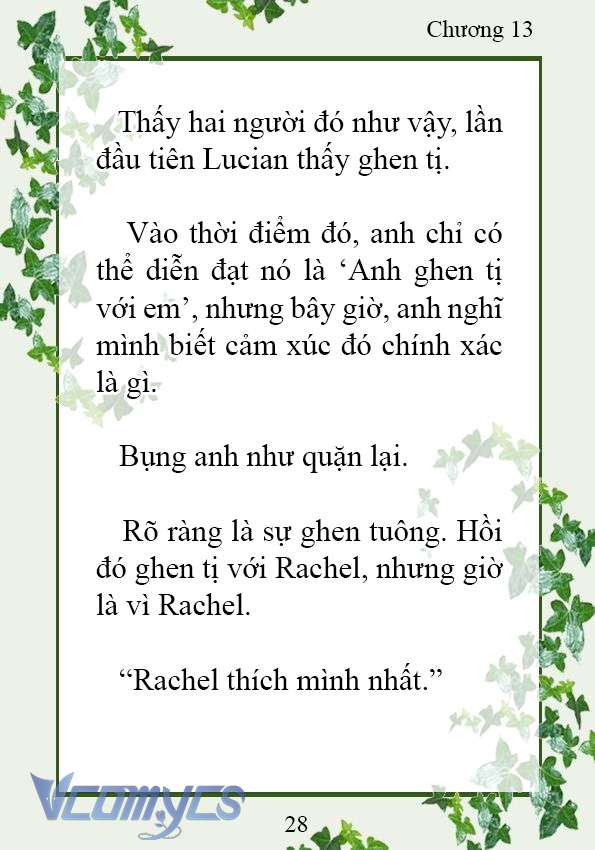 Chương 13

Thấy hai người đó như vậy, lần đầu tiên Lucian thấy ghen tị.

Vào thời điểm đó, anh chỉ có thể diễn đạt nó là ‘Anh ghen tị với em’, nhưng bây giờ, anh nghĩ mình biết cảm xúc đó chính xác là gì.

Bụng anh như quặn lại.

Rõ ràng là sự ghen tuông. Hồi đó ghen tị với Rachel, nhưng giờ là vì Rachel.

“Rachel thích mình nhất.”

Vcomycs

28